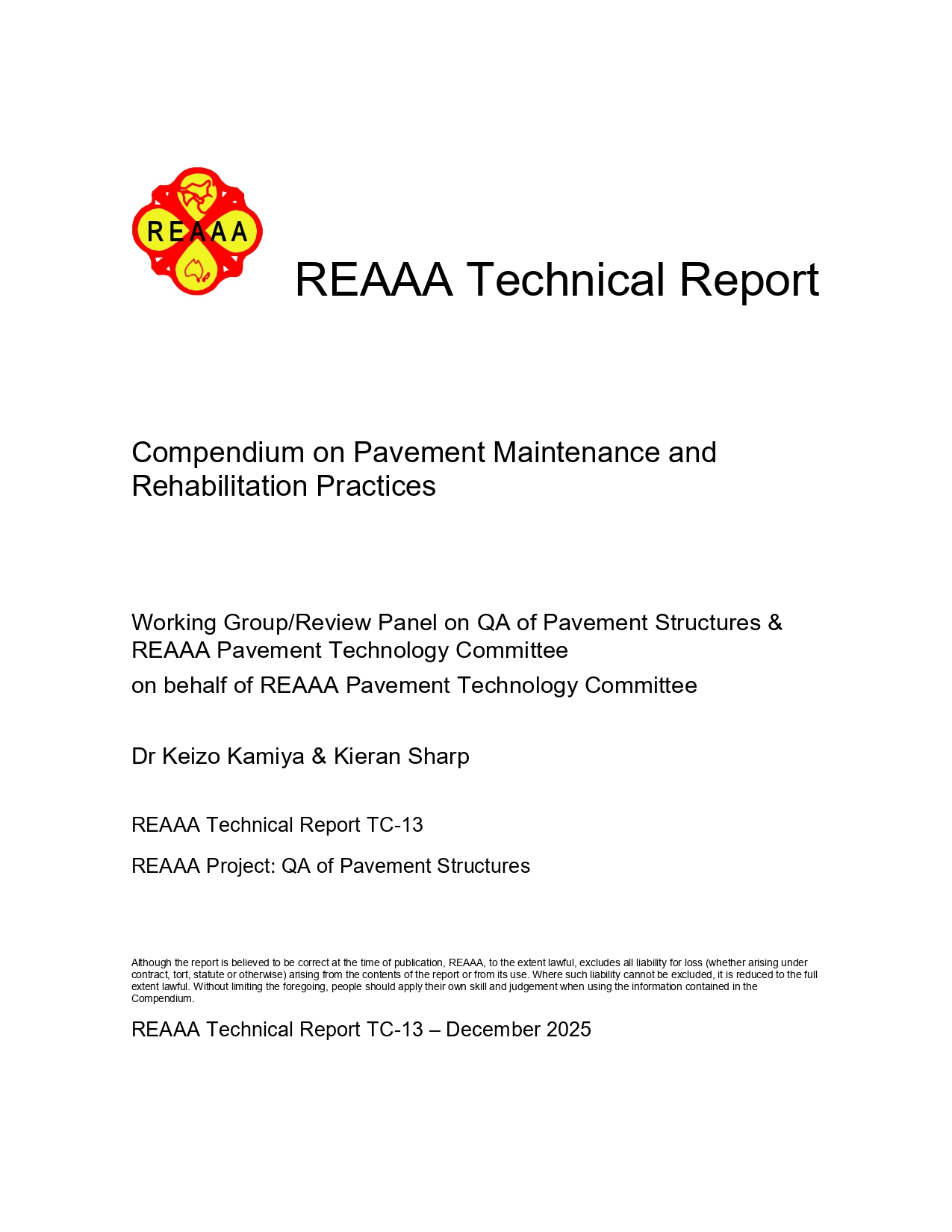 REAAA

REAAA Technical Report

Compendium on Pavement Maintenance and Rehabilitation Practices

Working Group/Review Panel on QA of Pavement Structures & REAAA Pavement Technology Committee
on behalf of REAAA Pavement Technology Committee

Dr Keizo Kamiya & Kieran Sharp

REAAA Technical Report TC-13

REAAA Project: QA of Pavement Structures

Although the report is believed to be correct at the time of publication, REAAA, to the extent lawful, excludes all liability for loss (whether arising under contract, tort, statute or otherwise) arising from the contents of the report or from its use. Where such liability cannot be excluded, it is reduced to the full extent lawful. Without limiting the foregoing, people should apply their own skill and judgement when using the information contained in the Compendium.

REAAA Technical Report TC-13 – December 2025